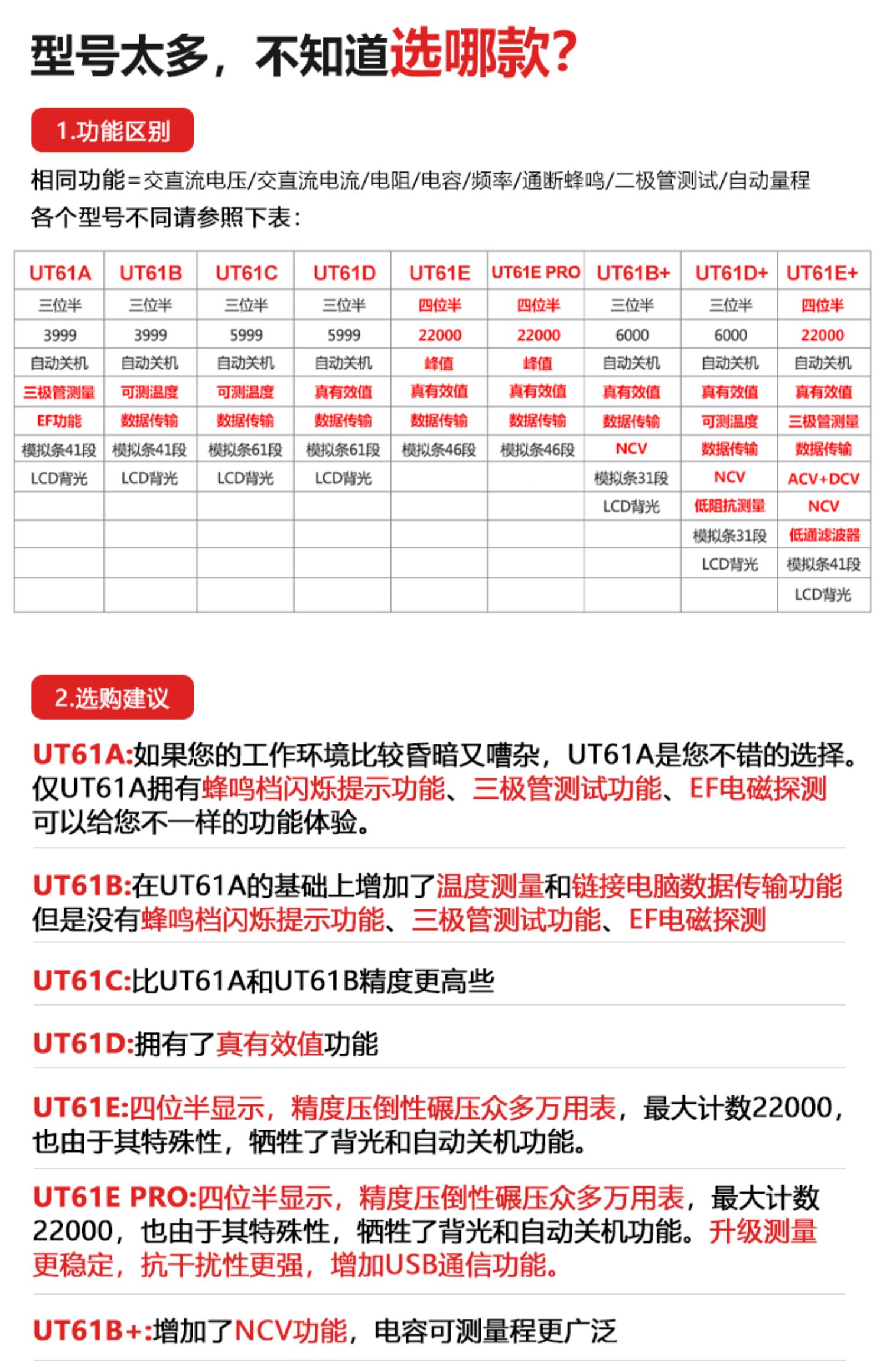 型号太多，不知道选哪款？

1.功能区别

相同功能=交直流电压/交直流电流/电阻/电容/频率/通断蜂鸣/二极管测试/自动量程
各个型号不同请参照下表：

| UT61A | UT61B | UT61C | UT61D | UT61E | UT61E PRO | UT61B+ | UT61D+ | UT61E+ |
|---|---|---|---|---|---|---|---|---|
| 三位半 | 三位半 | 三位半 | 三位半 | 四位半 | 四位半 | 三位半 | 三位半 | 四位半 |
| 3999 | 3999 | 5999 | 5999 | 22000 | 22000 | 6000 | 6000 | 22000 |
| 自动关机 | 自动关机 | 自动关机 | 自动关机 | 峰值 | 峰值 | 自动关机 | 自动关机 | 自动关机 |
| 三极管测量 | 可测温度 | 可测温度 | 真有效值 | 真有效值 | 真有效值 | 真有效值 | 真有效值 | 真有效值 |
| EF功能 | 数据传输 | 数据传输 | 数据传输 | 数据传输 | 数据传输 | 数据传输 | 可测温度 | 三极管测量 |
| 模拟条41段 | 模拟条41段 | 模拟条61段 | 模拟条61段 | 模拟条46段 | 模拟条46段 | NCV | 数据传输 | 数据传输 |
| LCD背光 | LCD背光 | LCD背光 | LCD背光 | | | 模拟条31段 | NCV | ACV+DCV |
| | | | | | | LCD背光 | 低阻抗测量 | NCV |
| | | | | | | | 模拟条31段 | 低通滤波器 |
| | | | | | | | LCD背光 | 模拟条41段 |
| | | | | | | | | LCD背光 |

2.选购建议

UT61A:如果您的工作环境比较昏暗又嘈杂，UT61A是您不错的选择。仅UT61A拥有蜂鸣档闪烁提示功能、三极管测试功能、EF电磁探测可以给您不一样的功能体验。

UT61B:在UT61A的基础上增加了温度测量和链接电脑数据传输功能但是没有蜂鸣档闪烁提示功能、三极管测试功能、EF电磁探测

UT61C:比UT61A和UT61B精度更高些

UT61D:拥有了真有效值功能

UT61E:四位半显示，精度压倒性碾压众多万用表，最大计数22000，也由于其特殊性，牺牲了背光和自动关机功能。

UT61E PRO:四位半显示，精度压倒性碾压众多万用表，最大计数22000，也由于其特殊性，牺牲了背光和自动关机功能。升级测量更稳定，抗干扰性更强，增加USB通信功能。

UT61B+:增加了NCV功能，电容可测量程更广泛